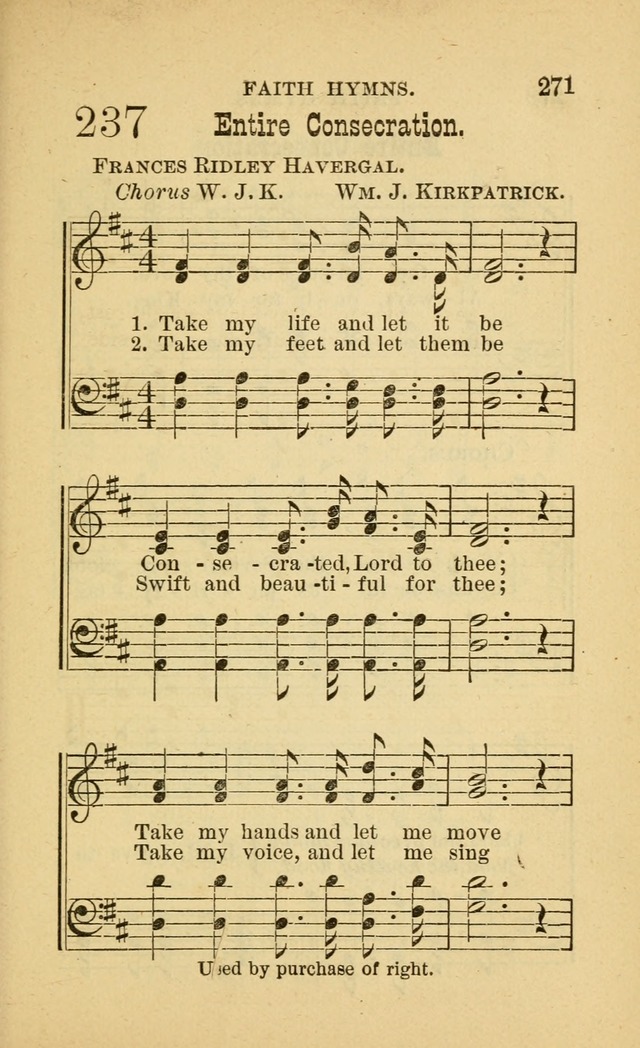 FAITH HYMNS. 271

237 Entire Consecration.

FRANCES RIDLEY HAVERGAL.
Chorus W. J. K. WM. J. KIRKPATRICK.

1. Take my life and let it be
2. Take my feet and let them be

Con - se - cra - ted, Lord to thee;
Swift and beau - ti - ful for thee;

Take my hands and let me move
Take my voice, and let me sing

Used by purchase of right.